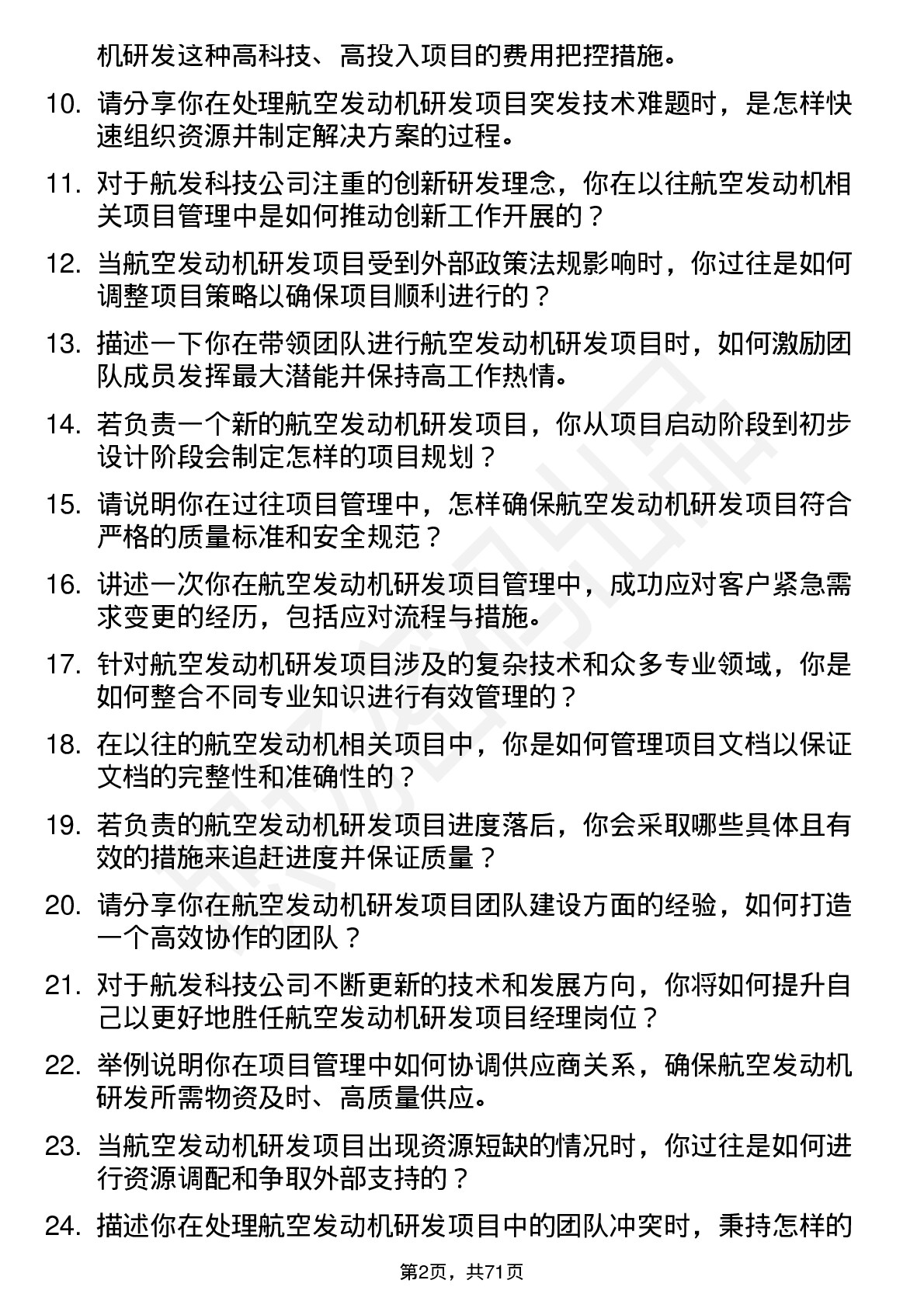 机研发这种高科技、高投入项目的费用把控措施。

10. 请分享你在处理航空发动机研发项目突发技术难题时，是怎样快速组织资源并制定解决方案的过程。

11. 对于航发科技公司注重的创新研发理念，你在以往航空发动机相关项目管理中是如何推动创新工作开展的？

12. 当航空发动机研发项目受到外部政策法规影响时，你过往是如何调整项目策略以确保项目顺利进行的？

13. 描述一下你在带领团队进行航空发动机研发项目时，如何激励团队成员发挥最大潜能并保持高工作热情。

14. 若负责一个新的航空发动机研发项目，你从项目启动阶段到初步设计阶段会制定怎样的项目规划？

15. 请说明你在过往项目管理中，怎样确保航空发动机研发项目符合严格的质量标准和安全规范？

16. 讲述一次你在航空发动机研发项目管理中，成功应对客户紧急需求变更的经历，包括应对流程与措施。

17. 针对航空发动机研发项目涉及的复杂技术和众多专业领域，你是如何整合不同专业知识进行有效管理的？

18. 在以往的航空发动机相关项目中，你是如何管理项目文档以保证文档的完整性和准确性的？

19. 若负责的航空发动机研发项目进度落后，你会采取哪些具体且有效的措施来追赶进度并保证质量？

20. 请分享你在航空发动机研发项目团队建设方面的经验，如何打造一个高效协作的团队？

21. 对于航发科技公司不断更新的技术和发展方向，你将如何提升自己以更好地胜任航空发动机研发项目经理岗位？

22. 举例说明你在项目管理中如何协调供应商关系，确保航空发动机研发所需物资及时、高质量供应。

23. 当航空发动机研发项目出现资源短缺的情况时，你过往是如何进行资源调配和争取外部支持的？

24. 描述你在处理航空发动机研发项目中的团队冲突时，秉持怎样的

第2页，共71页